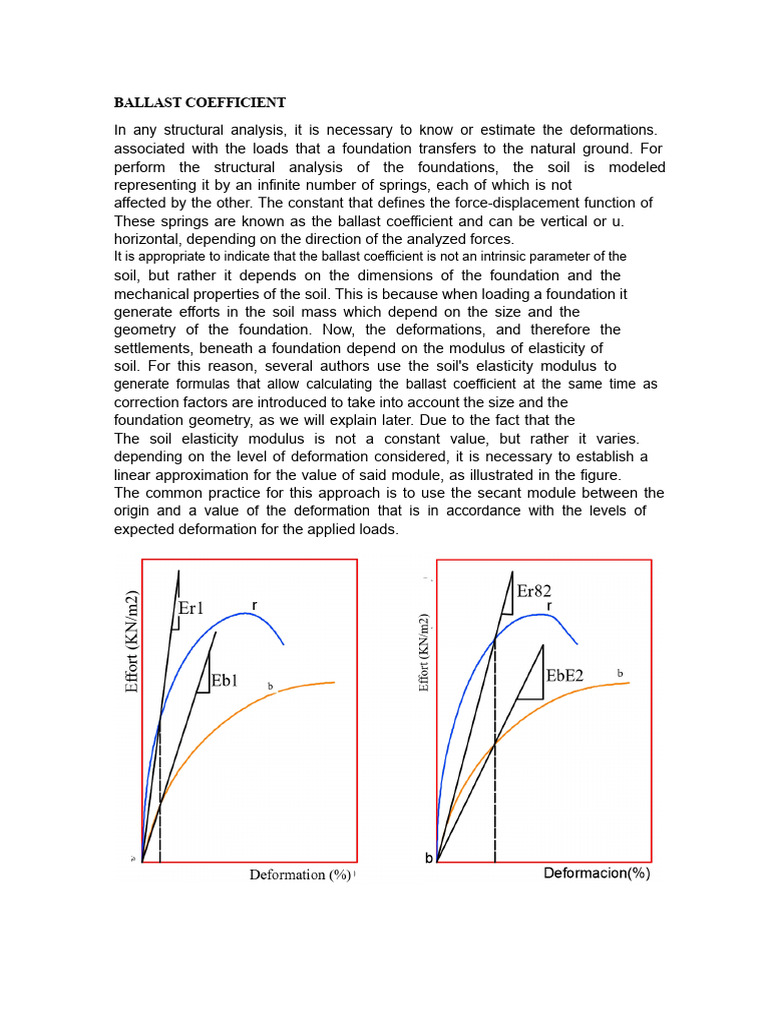 BALLAST COEFFICIENT

In any structural analysis, it is necessary to know or estimate the deformations. associated with the loads that a foundation transfers to the natural ground. For perform the structural analysis of the foundations, the soil is modeled representing it by an infinite number of springs, each of which is not affected by the other. The constant that defines the force-displacement function of These springs are known as the ballast coefficient and can be vertical or u. horizontal, depending on the direction of the analyzed forces.

It is appropriate to indicate that the ballast coefficient is not an intrinsic parameter of the soil, but rather it depends on the dimensions of the foundation and the mechanical properties of the soil. This is because when loading a foundation it generate efforts in the soil mass which depend on the size and the geometry of the foundation. Now, the deformations, and therefore the settlements, beneath a foundation depend on the modulus of elasticity of soil. For this reason, several authors use the soil's elasticity modulus to generate formulas that allow calculating the ballast coefficient at the same time as correction factors are introduced to take into account the size and the foundation geometry, as we will explain later. Due to the fact that the The soil elasticity modulus is not a constant value, but rather it varies. depending on the level of deformation considered, it is necessary to establish a linear approximation for the value of said module, as illustrated in the figure. The common practice for this approach is to use the secant module between the origin and a value of the deformation that is in accordance with the levels of expected deformation for the applied loads.

Effort (KN/m2)
Er1
r
Eb1
b
Deformation (%)

Effort (KN/m2)
Er82
r
EbE2
b
b
Deformacion(%)